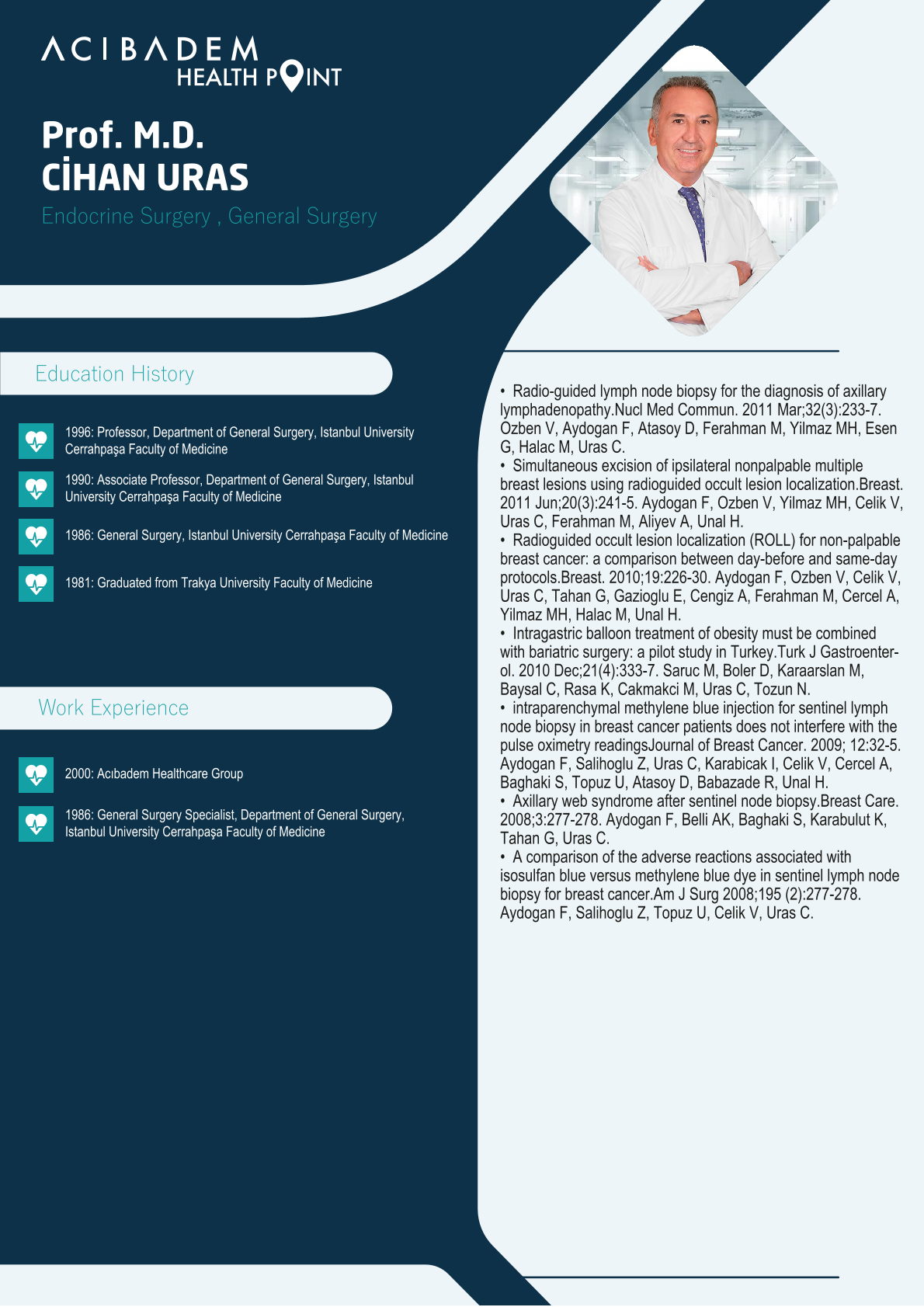 ACIBADEM
HEALTH POINT

Prof. M.D.
CİHAN URAS

Endocrine Surgery , General Surgery

Education History

1996: Professor, Department of General Surgery, Istanbul University Cerrahpaşa Faculty of Medicine

1990: Associate Professor, Department of General Surgery, Istanbul University Cerrahpaşa Faculty of Medicine

1986: General Surgery, Istanbul University Cerrahpaşa Faculty of Medicine

1981: Graduated from Trakya University Faculty of Medicine

Work Experience

2000: Acıbadem Healthcare Group

1986: General Surgery Specialist, Department of General Surgery, Istanbul University Cerrahpaşa Faculty of Medicine

• Radio-guided lymph node biopsy for the diagnosis of axillary lymphadenopathy.Nucl Med Commun. 2011 Mar;32(3):233-7. Ozben V, Aydogan F, Atasoy D, Ferahman M, Yilmaz MH, Esen G, Halac M, Uras C.
• Simultaneous excision of ipsilateral nonpalpable multiple breast lesions using radioguided occult lesion localization.Breast. 2011 Jun;20(3):241-5. Aydogan F, Ozben V, Yilmaz MH, Celik V, Uras C, Ferahman M, Aliyev A, Unal H.
• Radioguided occult lesion localization (ROLL) for non-palpable breast cancer: a comparison between day-before and same-day protocols.Breast. 2010;19:226-30. Aydogan F, Ozben V, Celik V, Uras C, Tahan G, Gazioglu E, Cengiz A, Ferahman M, Cercel A, Yilmaz MH, Halac M, Unal H.
• Intragastric balloon treatment of obesity must be combined with bariatric surgery: a pilot study in Turkey.Turk J Gastroenterol. 2010 Dec;21(4):333-7. Saruc M, Boler D, Karaarslan M, Baysal C, Rasa K, Cakmakci M, Uras C, Tozun N.
• intraparenchymal methylene blue injection for sentinel lymph node biopsy in breast cancer patients does not interfere with the pulse oximetry readingsJournal of Breast Cancer. 2009; 12:32-5. Aydogan F, Salihoglu Z, Uras C, Karabicak I, Celik V, Cercel A, Baghaki S, Topuz U, Atasoy D, Babazade R, Unal H.
• Axillary web syndrome after sentinel node biopsy.Breast Care. 2008;3:277-278. Aydogan F, Belli AK, Baghaki S, Karabulut K, Tahan G, Uras C.
• A comparison of the adverse reactions associated with isosulfan blue versus methylene blue dye in sentinel lymph node biopsy for breast cancer.Am J Surg 2008;195 (2):277-278. Aydogan F, Salihoglu Z, Topuz U, Celik V, Uras C.